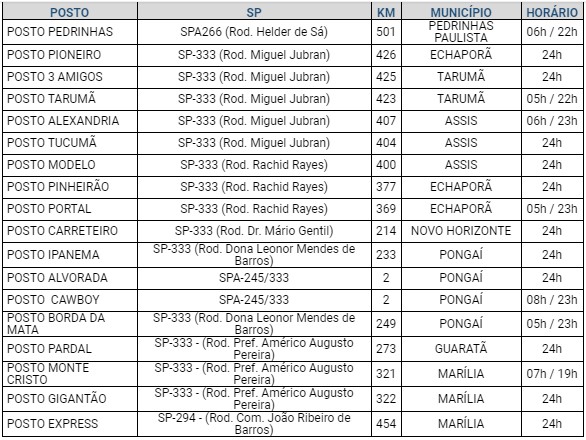 | POSTO | SP | KM | MUNICÍPIO | HORÁRIO |
|---|---|---|---|---|
| POSTO PEDRINHAS | SPA266 (Rod. Helder de Sá) | 501 | PEDRINHAS PAULISTA | 06h / 22h |
| POSTO PIONEIRO | SP-333 (Rod. Miguel Jubran) | 426 | ECHAPORÃ | 24h |
| POSTO 3 AMIGOS | SP-333 (Rod. Miguel Jubran) | 425 | TARUMÃ | 24h |
| POSTO TARUMÃ | SP-333 (Rod. Miguel Jubran) | 423 | TARUMÃ | 05h / 22h |
| POSTO ALEXANDRIA | SP-333 (Rod. Miguel Jubran) | 407 | ASSIS | 06h / 23h |
| POSTO TUCUMÃ | SP-333 (Rod. Miguel Jubran) | 404 | ASSIS | 24h |
| POSTO MODELO | SP-333 (Rod. Rachid Rayes) | 400 | ASSIS | 24h |
| POSTO PINHEIRÃO | SP-333 (Rod. Rachid Rayes) | 377 | ECHAPORÃ | 24h |
| POSTO PORTAL | SP-333 (Rod. Rachid Rayes) | 369 | ECHAPORÃ | 05h / 23h |
| POSTO CARRETEIRO | SP-333 (Rod. Dr. Mário Gentil) | 214 | NOVO HORIZONTE | 24h |
| POSTO IPANEMA | SP-333 (Rod. Dona Leonor Mendes de Barros) | 233 | PONGAÍ | 24h |
| POSTO ALVORADA | SPA-245/333 | 2 | PONGAÍ | 24h |
| POSTO  CAWBOY | SPA-245/333 | 2 | PONGAÍ | 08h / 23h |
| POSTO BORDA DA MATA | SP-333 (Rod. Dona Leonor Mendes de Barros) | 249 | PONGAÍ | 05h / 23h |
| POSTO PARDAL | SP-333 - (Rod. Pref. Américo Augusto Pereira) | 273 | GUARATÃ | 24h |
| POSTO MONTE CRISTO | SP-333 - (Rod. Pref. Américo Augusto Pereira) | 321 | MARÍLIA | 07h / 19h |
| POSTO GIGANTÃO | SP-333 - (Rod. Pref. Américo Augusto Pereira) | 322 | MARÍLIA | 24h |
| POSTO EXPRESS | SP-294 - (Rod. Com. João Ribeiro de Barros) | 454 | MARÍLIA | 24h |